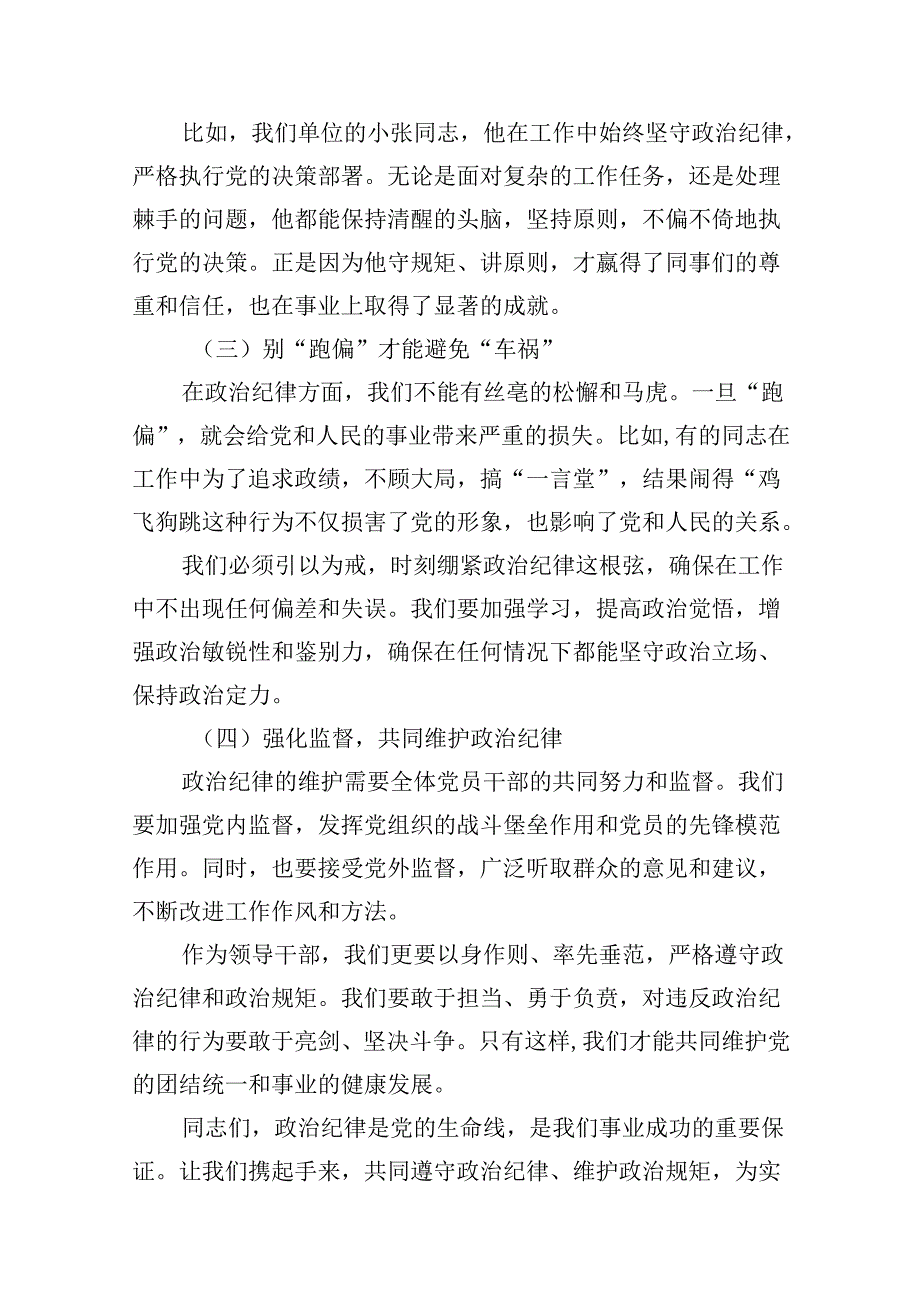 比如，我们单位的小张同志，他在工作中始终坚守政治纪律，严格执行党的决策部署。无论是面对复杂的工作任务，还是处理棘手的问题，他都能保持清醒的头脑，坚持原则，不偏不倚地执行党的决策。正是因为他守规矩、讲原则，才赢得了同事们的尊重和信任，也在事业上取得了显著的成就。

（三）别“跑偏”才能避免“车祸”

在政治纪律方面，我们不能有丝毫的松懈和马虎。一旦“跑偏”，就会给党和人民的事业带来严重的损失。比如,有的同志在工作中为了追求政绩，不顾大局，搞“一言堂”，结果闹得“鸡飞狗跳这种行为不仅损害了党的形象，也影响了党和人民的关系。

我们必须引以为戒，时刻绷紧政治纪律这根弦，确保在工作中不出现任何偏差和失误。我们要加强学习，提高政治觉悟，增强政治敏锐性和鉴别力，确保在任何情况下都能坚守政治立场、保持政治定力。

（四）强化监督，共同维护政治纪律

政治纪律的维护需要全体党员干部的共同努力和监督。我们要加强党内监督，发挥党组织的战斗堡垒作用和党员的先锋模范作用。同时，也要接受党外监督，广泛听取群众的意见和建议，不断改进工作作风和方法。

作为领导干部，我们更要以身作则、率先垂范，严格遵守政治纪律和政治规矩。我们要敢于担当、勇于负责，对违反政治纪律的行为要敢于亮剑、坚决斗争。只有这样,我们才能共同维护党的团结统一和事业的健康发展。

同志们，政治纪律是党的生命线，是我们事业成功的重要保证。让我们携起手来，共同遵守政治纪律、维护政治规矩，为实